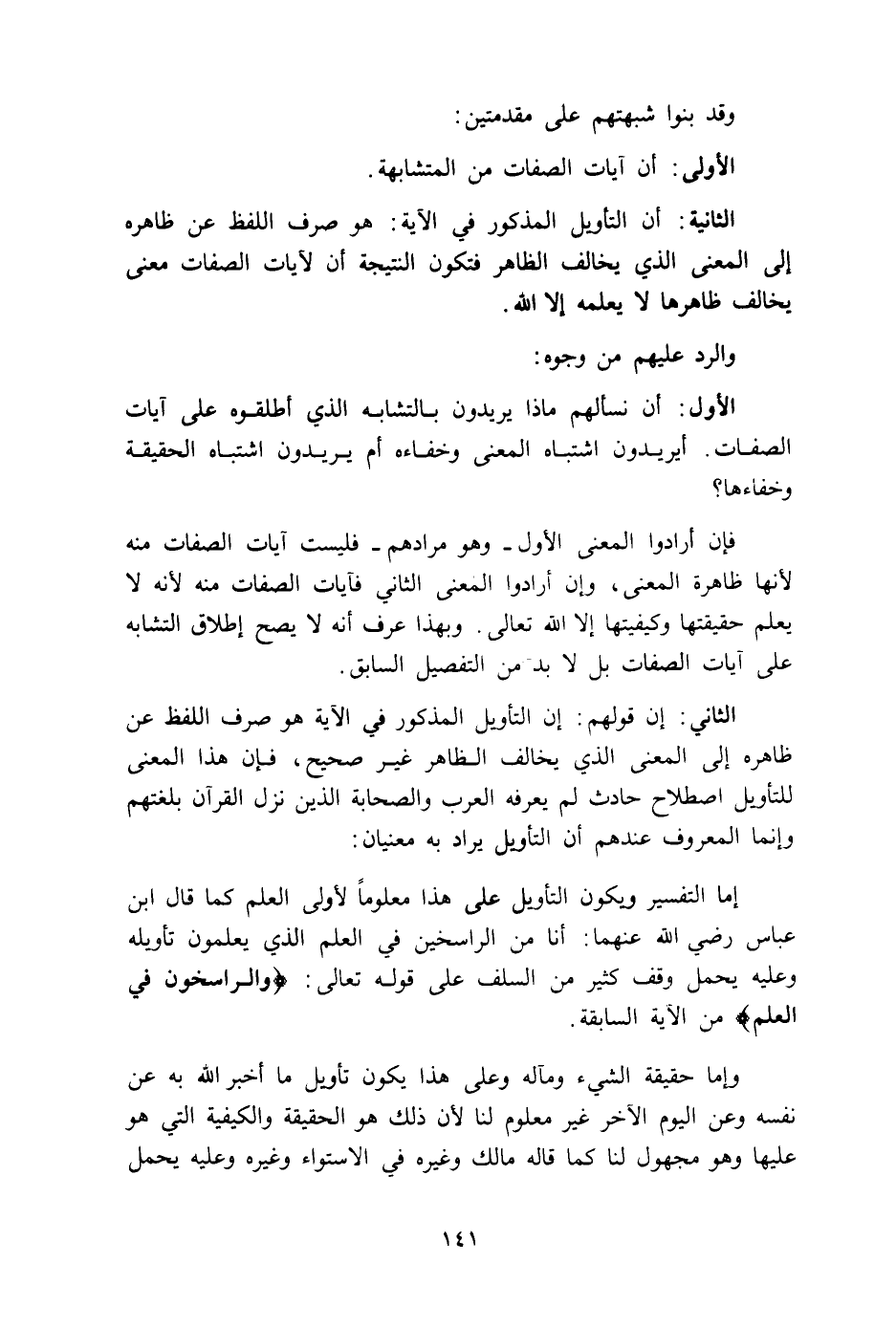 وقد بنوا شبهتهم على مقدمتين:

الأولى: أن آيات الصفات من المتشابهة.

الثانية: أن التأويل المذكور في الآية: هو صرف اللفظ عن ظاهره إلى المعنى الذي يخالف الظاهر فتكون النتيجة أن لآيات الصفات معنى يخالف ظاهرها لا يعلمه إلا الله.

والرد عليهم من وجوه:

الأول: أن نسألهم ماذا يريدون بالتشابه الذي أطلقوه على آيات الصفات. أيريدون اشتباه المعنى وخفاءه أم يريدون اشتباه الحقيقة وخفاءها؟

فإن أرادوا المعنى الأول ـ وهو مرادهم ـ فليست آيات الصفات منه لأنها ظاهرة المعنى، وإن أرادوا المعنى الثاني فآيات الصفات منه لأنه لا يعلم حقيقتها وكيفيتها إلا الله تعالى. وبهذا عرف أنه لا يصح إطلاق التشابه على آيات الصفات بل لا بد من التفصيل السابق.

الثاني: إن قولهم: إن التأويل المذكور في الآية هو صرف اللفظ عن ظاهره إلى المعنى الذي يخالف الظاهر غير صحيح، فإن هذا المعنى للتأويل اصطلاح حادث لم يعرفه العرب والصحابة الذين نزل القرآن بلغتهم وإنما المعروف عندهم أن التأويل يراد به معنيان:

إما التفسير ويكون التأويل على هذا معلوماً لأولى العلم كما قال ابن عباس رضي الله عنهما: أنا من الراسخين في العلم الذي يعلمون تأويله وعليه يحمل وقف كثير من السلف على قوله تعالى: ﴿والراسخون في العلم﴾ من الآية السابقة.

وإما حقيقة الشيء ومآله وعلى هذا يكون تأويل ما أخبر الله به عن نفسه وعن اليوم الآخر غير معلوم لنا لأن ذلك هو الحقيقة والكيفية التي هو عليها وهو مجهول لنا كما قاله مالك وغيره في الاستواء وغيره وعليه يحمل

١٤١